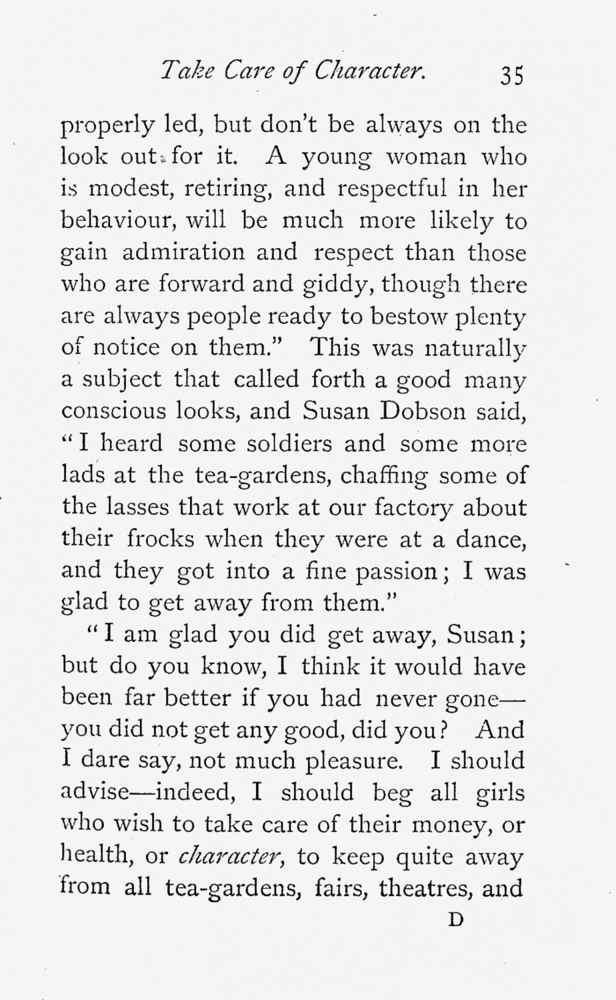 Take Care of Character. 35

properly led, but don't be always on the look out for it. A young woman who is modest, retiring, and respectful in her behaviour, will be much more likely to gain admiration and respect than those who are forward and giddy, though there are always people ready to bestow plenty of notice on them." This was naturally a subject that called forth a good many conscious looks, and Susan Dobson said, "I heard some soldiers and some more lads at the tea-gardens, chaffing some of the lasses that work at our factory about their frocks when they were at a dance, and they got into a fine passion; I was glad to get away from them."

"I am glad you did get away, Susan; but do you know, I think it would have been far better if you had never gone—you did not get any good, did you? And I dare say, not much pleasure. I should advise—indeed, I should beg all girls who wish to take care of their money, or health, or character, to keep quite away from all tea-gardens, fairs, theatres, and

D